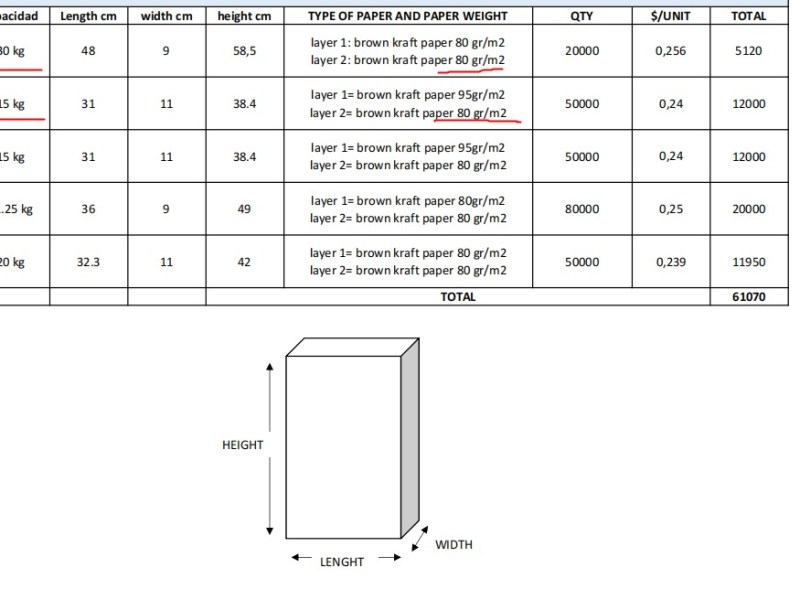 | pacidad | Length cm | width cm | height cm | TYPE OF PAPER AND PAPER WEIGHT | QTY | $/UNIT | TOTAL |
|---|---|---|---|---|---|---|---|
| 30 kg | 48 | 9 | 58,5 | layer 1: brown kraft paper 80 gr/m2 layer 2: brown kraft paper 80 gr/m2 | 20000 | 0,256 | 5120 |
| 15 kg | 31 | 11 | 38.4 | layer 1= brown kraft paper 95gr/m2 layer 2= brown kraft paper 80 gr/m2 | 50000 | 0,24 | 12000 |
| 15 kg | 31 | 11 | 38.4 | layer 1= brown kraft paper 95gr/m2 layer 2= brown kraft paper 80 gr/m2 | 50000 | 0,24 | 12000 |
| .25 kg | 36 | 9 | 49 | layer 1= brown kraft paper 80gr/m2 layer 2= brown kraft paper 80 gr/m2 | 80000 | 0,25 | 20000 |
| 20 kg | 32.3 | 11 | 42 | layer 1= brown kraft paper 80 gr/m2 layer 2= brown kraft paper 80 gr/m2 | 50000 | 0,239 | 11950 |
| | | | | TOTAL | | | 61070 |

HEIGHT

WIDTH

LENGHT